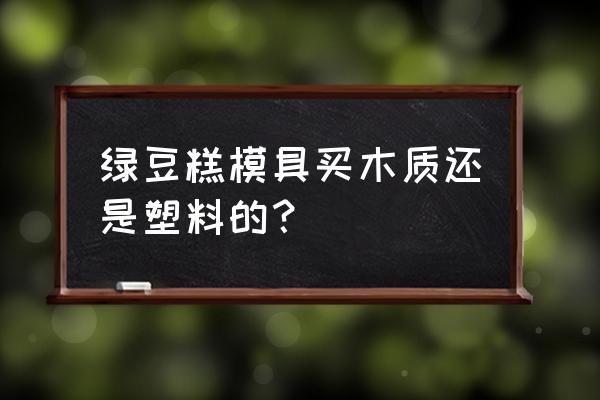 绿豆糕模具买木质还是塑料的？